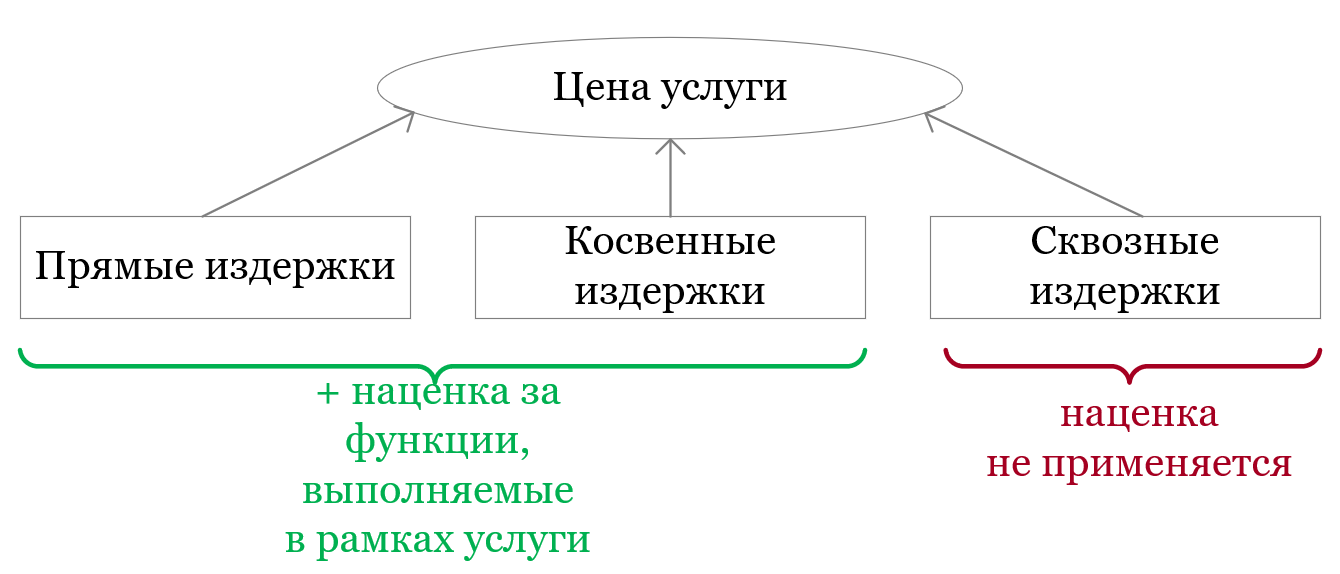 Цена услуги

Прямые издержки

Косвенные издержки

Сквозные издержки

+ наценка за функции, выполняемые в рамках услуги

наценка не применяется